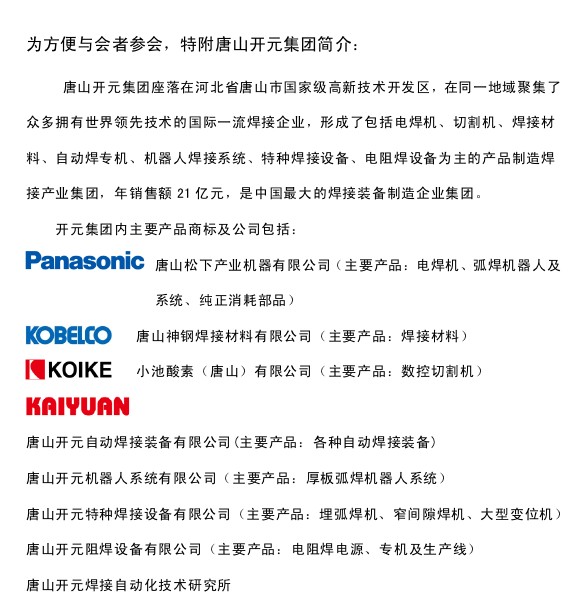 为方便与会者参会，特附唐山开元集团简介：

唐山开元集团座落在河北省唐山市国家级高新技术开发区，在同一地域聚集了众多拥有世界领先技术的国际一流焊接企业，形成了包括电焊机、切割机、焊接材料、自动焊专机、机器人焊接系统、特种焊接设备、电阻焊设备为主的产品制造焊接产业集团，年销售额 21 亿元，是中国最大的焊接装备制造企业集团。

开元集团内主要产品商标及公司包括：

Panasonic 唐山松下产业机器有限公司（主要产品：电焊机、弧焊机器人及系统、纯正消耗部品）

KOBELCO 唐山神钢焊接材料有限公司（主要产品：焊接材料）

KOIKE 小池酸素（唐山）有限公司（主要产品：数控切割机）

KAIYUAN

唐山开元自动焊接装备有限公司(主要产品：各种自动焊接装备)

唐山开元机器人系统有限公司（主要产品：厚板弧焊机器人系统）

唐山开元特种焊接设备有限公司（主要产品：埋弧焊机、窄间隙焊机、大型变位机）

唐山开元阻焊设备有限公司（主要产品：电阻焊电源、专机及生产线）

唐山开元焊接自动化技术研究所